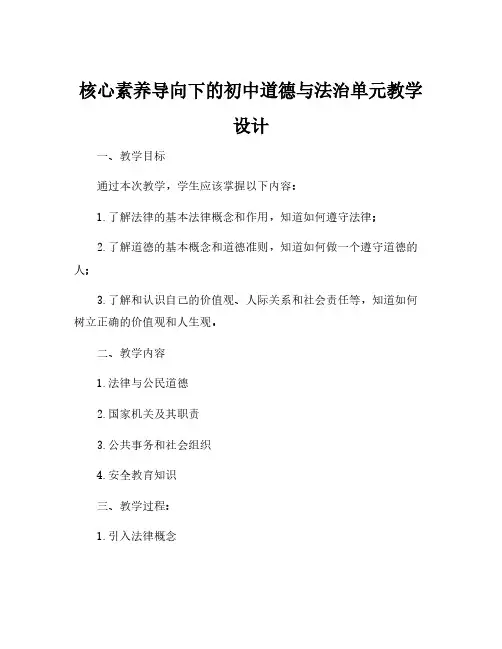 核心素养导向下的初中道德与法治单元教学设计

一、教学目标

通过本次教学，学生应该掌握以下内容：

1. 了解法律的基本法律概念和作用，知道如何遵守法律；

2. 了解道德的基本概念和道德准则，知道如何做一个遵守道德的人；

3. 了解和认识自己的价值观、人际关系和社会责任等，知道如何树立正确的价值观和人生观。

二、教学内容

1. 法律与公民道德

2. 国家机关及其职责

3. 公共事务和社会组织

4. 安全教育知识

三、教学过程：

1. 引入法律概念